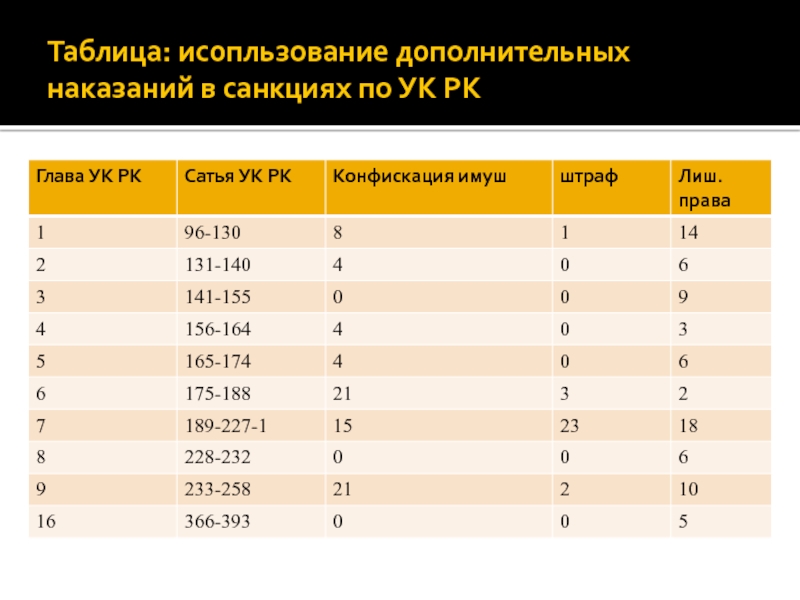 Таблица: исопльзование дополнительных наказаний в санкциях по УК РК

| Глава УК РК | Сатья УК РК | Конфискация имуш | штраф | Лиш. права |
|---|---|---|---|---|
| 1 | 96-130 | 8 | 1 | 14 |
| 2 | 131-140 | 4 | 0 | 6 |
| 3 | 141-155 | 0 | 0 | 9 |
| 4 | 156-164 | 4 | 0 | 3 |
| 5 | 165-174 | 4 | 0 | 6 |
| 6 | 175-188 | 21 | 3 | 2 |
| 7 | 189-227-1 | 15 | 23 | 18 |
| 8 | 228-232 | 0 | 0 | 6 |
| 9 | 233-258 | 21 | 2 | 10 |
| 16 | 366-393 | 0 | 0 | 5 |